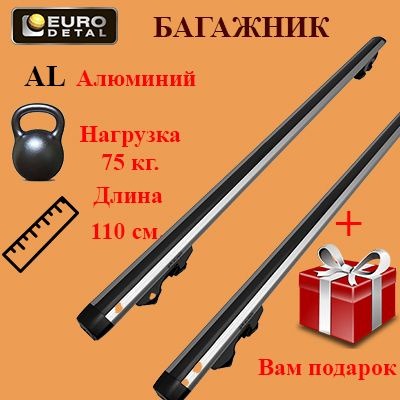 EURO DETAL

БАГАЖНИК

AL Алюминий

Нагрузка 75 кг.

Длина 110 см.

+

Вам подарок